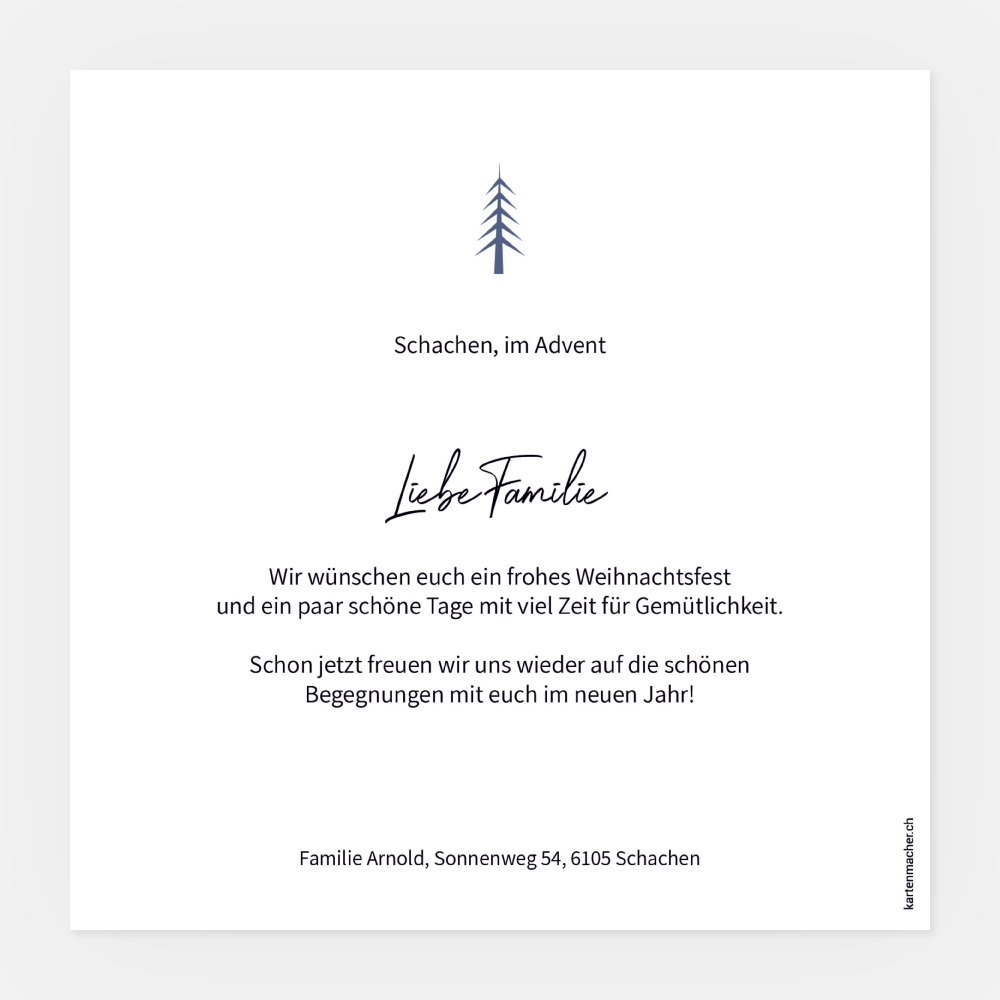 Schachen, im Advent

Liebe Familie

Wir wünschen euch ein frohes Weihnachtsfest und ein paar schöne Tage mit viel Zeit für Gemütlichkeit.

Schon jetzt freuen wir uns wieder auf die schönen Begegnungen mit euch im neuen Jahr!

Familie Arnold, Sonnenweg 54, 6105 Schachen

kartenmacher.ch